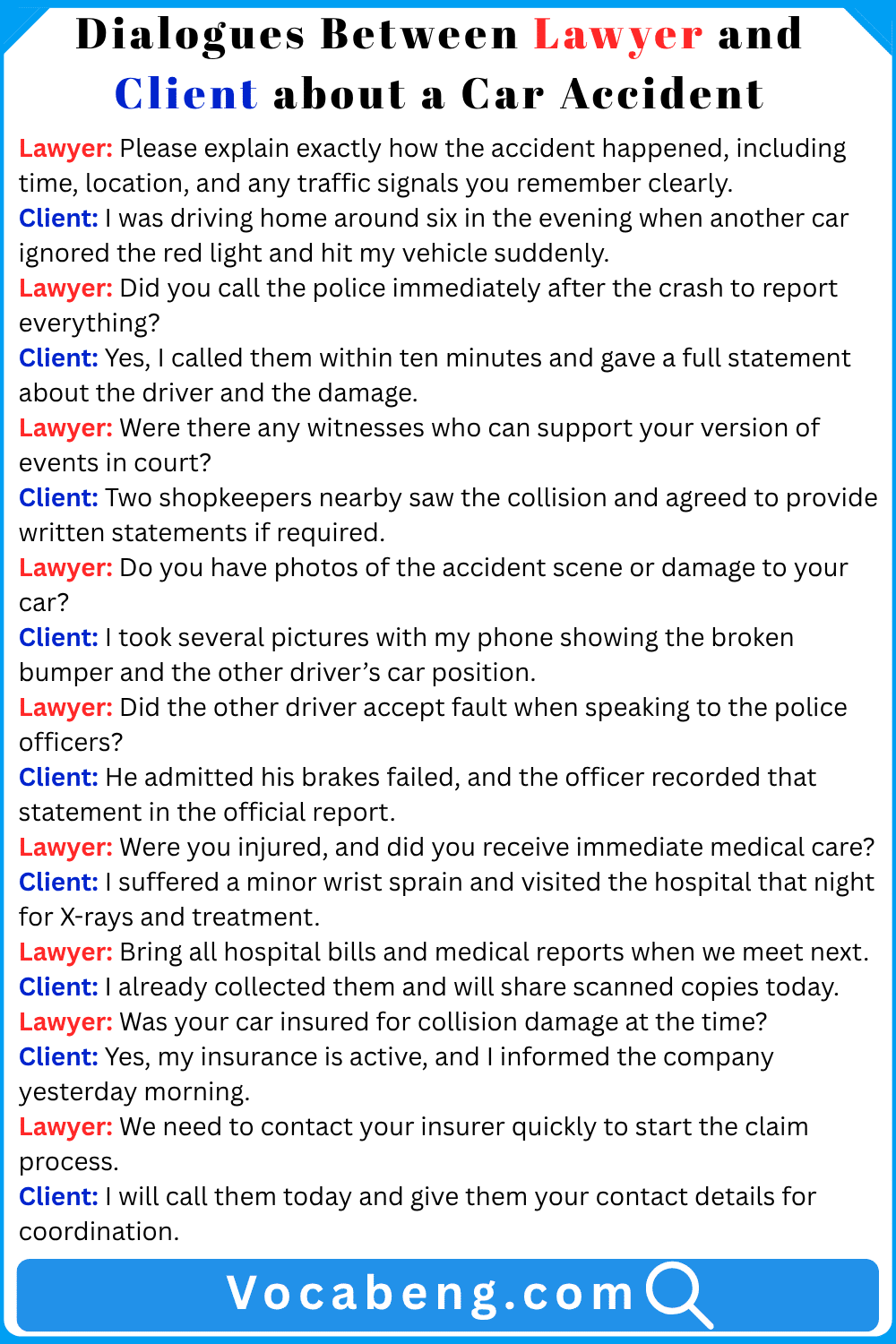 Dialogues Between Lawyer and Client about a Car Accident

Lawyer: Please explain exactly how the accident happened, including time, location, and any traffic signals you remember clearly.
Client: I was driving home around six in the evening when another car ignored the red light and hit my vehicle suddenly.
Lawyer: Did you call the police immediately after the crash to report everything?
Client: Yes, I called them within ten minutes and gave a full statement about the driver and the damage.
Lawyer: Were there any witnesses who can support your version of events in court?
Client: Two shopkeepers nearby saw the collision and agreed to provide written statements if required.
Lawyer: Do you have photos of the accident scene or damage to your car?
Client: I took several pictures with my phone showing the broken bumper and the other driver's car position.
Lawyer: Did the other driver accept fault when speaking to the police officers?
Client: He admitted his brakes failed, and the officer recorded that statement in the official report.
Lawyer: Were you injured, and did you receive immediate medical care?
Client: I suffered a minor wrist sprain and visited the hospital that night for X-rays and treatment.
Lawyer: Bring all hospital bills and medical reports when we meet next.
Client: I already collected them and will share scanned copies today.
Lawyer: Was your car insured for collision damage at the time?
Client: Yes, my insurance is active, and I informed the company yesterday morning.
Lawyer: We need to contact your insurer quickly to start the claim process.
Client: I will call them today and give them your contact details for coordination.

Vocabeng.com